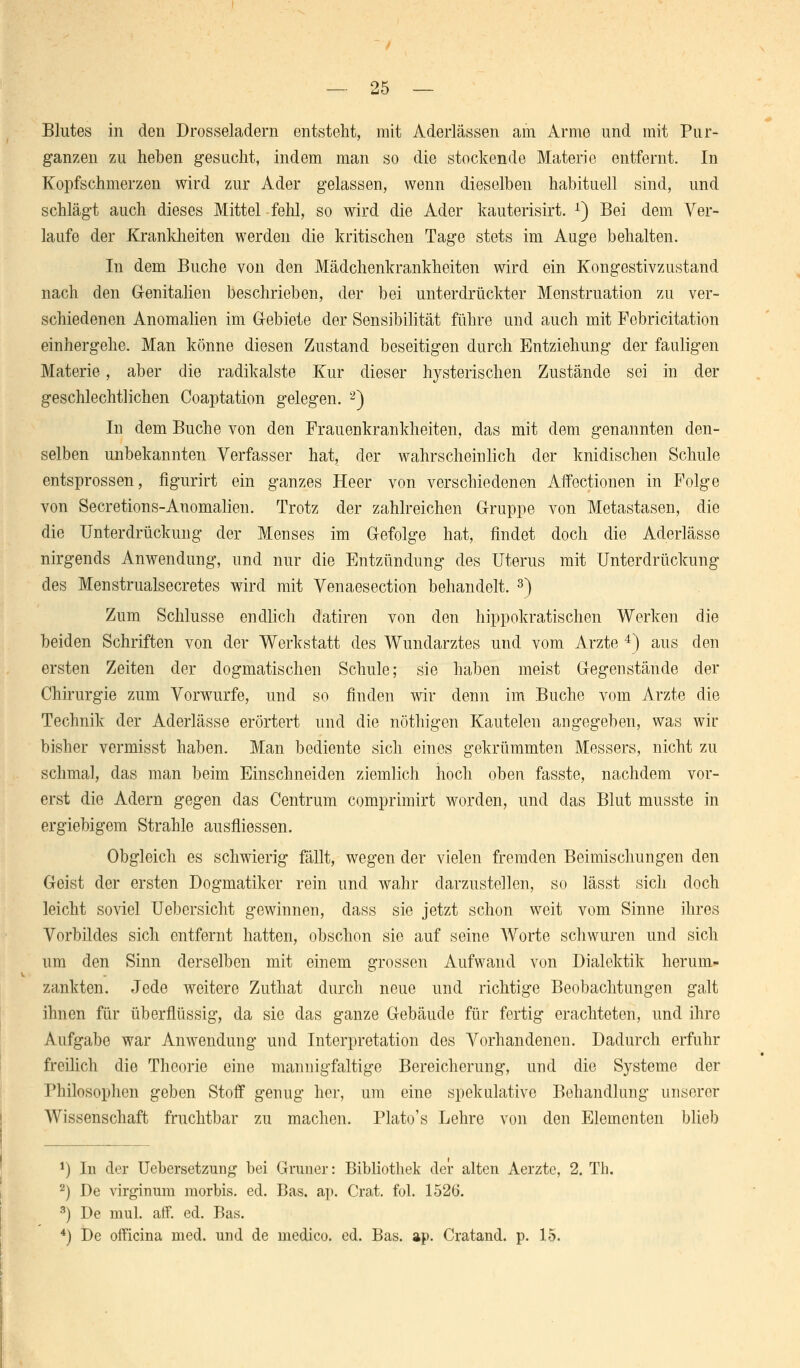 — 25 —

Blutes in den Drosseladern entsteht, mit Aderlässen am Arme und mit Purganzen zu heben gesucht, indem man so die stockende Materie entfernt. In Kopfschmerzen wird zur Ader gelassen, wenn dieselben habituell sind, und schlägt auch dieses Mittel fehl, so wird die Ader kauterisirt. ¹) Bei dem Verlaufe der Krankheiten werden die kritischen Tage stets im Auge behalten.

In dem Buche von den Mädchenkrankheiten wird ein Kongestivzustand nach den Genitalien beschrieben, der bei unterdrückter Menstruation zu verschiedenen Anomalien im Gebiete der Sensibilität führe und auch mit Febricitation einhergehe. Man könne diesen Zustand beseitigen durch Entziehung der fauligen Materie, aber die radikalste Kur dieser hysterischen Zustände sei in der geschlechtlichen Coaptation gelegen. ²)

In dem Buche von den Frauenkrankheiten, das mit dem genannten denselben unbekannten Verfasser hat, der wahrscheinlich der knidischen Schule entsprossen, figurirt ein ganzes Heer von verschiedenen Affectionen in Folge von Secretions-Anomalien. Trotz der zahlreichen Gruppe von Metastasen, die die Unterdrückung der Menses im Gefolge hat, findet doch die Aderlässe nirgends Anwendung, und nur die Entzündung des Uterus mit Unterdrückung des Menstrualsecretes wird mit Venaesection behandelt. ³)

Zum Schlusse endlich datiren von den hippokratischen Werken die beiden Schriften von der Werkstatt des Wundarztes und vom Arzte ⁴) aus den ersten Zeiten der dogmatischen Schule; sie haben meist Gegenstände der Chirurgie zum Vorwurfe, und so finden wir denn im Buche vom Arzte die Technik der Aderlässe erörtert und die nöthigen Kautelen angegeben, was wir bisher vermisst haben. Man bediente sich eines gekrümmten Messers, nicht zu schmal, das man beim Einschneiden ziemlich hoch oben fasste, nachdem vorerst die Adern gegen das Centrum comprimirt worden, und das Blut musste in ergiebigem Strahle ausfliessen.

Obgleich es schwierig fällt, wegen der vielen fremden Beimischungen den Geist der ersten Dogmatiker rein und wahr darzustellen, so lässt sich doch leicht soviel Uebersicht gewinnen, dass sie jetzt schon weit vom Sinne ihres Vorbildes sich entfernt hatten, obschon sie auf seine Worte schwuren und sich um den Sinn derselben mit einem grossen Aufwand von Dialektik herumzankten. Jede weitere Zuthat durch neue und richtige Beobachtungen galt ihnen für überflüssig, da sie das ganze Gebäude für fertig erachteten, und ihre Aufgabe war Anwendung und Interpretation des Vorhandenen. Dadurch erfuhr freilich die Theorie eine mannigfaltige Bereicherung, und die Systeme der Philosophen geben Stoff genug her, um eine spekulative Behandlung unserer Wissenschaft fruchtbar zu machen. Plato's Lehre von den Elementen blieb

¹) In der Uebersetzung bei Gruner: Bibliothek der alten Aerzte, 2. Th.
²) De virginum morbis. ed. Bas. ap. Crat. fol. 1526.
³) De mul. aff. ed. Bas.
⁴) De officina med. und de medico. ed. Bas. ap. Cratand. p. 15.